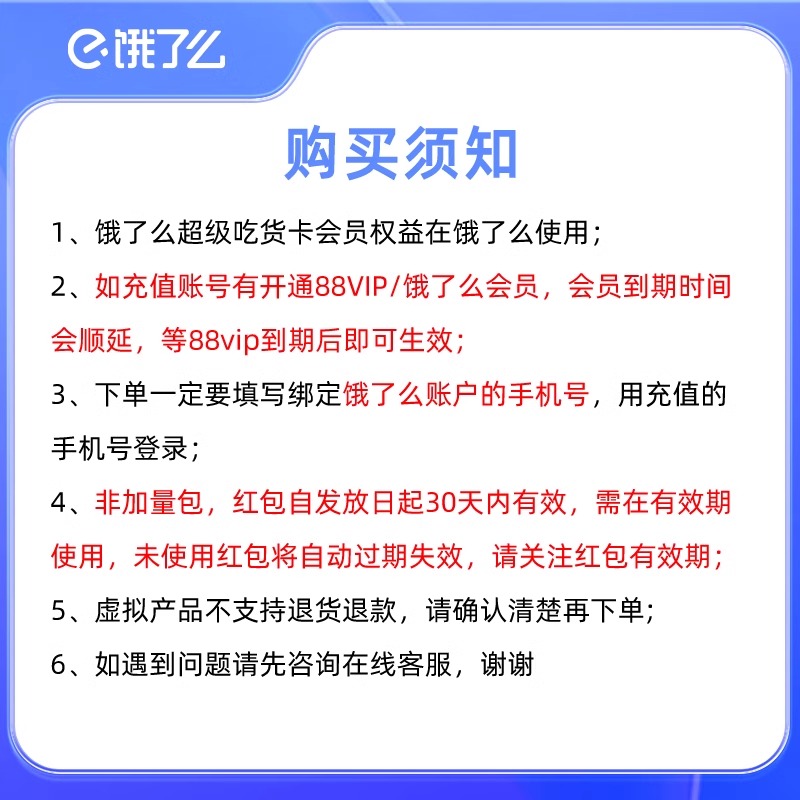 饿了么

购买须知

1、饿了么超级吃货卡会员权益在饿了么使用；

2、如充值账号有开通88VIP/饿了么会员，会员到期时间会顺延，等88vip到期后即可生效；

3、下单一定要填写绑定饿了么账户的手机号，用充值的手机号登录；

4、非加量包，红包自发放日起30天内有效，需在有效期使用，未使用红包将自动过期失效，请关注红包有效期；

5、虚拟产品不支持退货退款，请确认清楚再下单；

6、如遇到问题请先咨询在线客服，谢谢